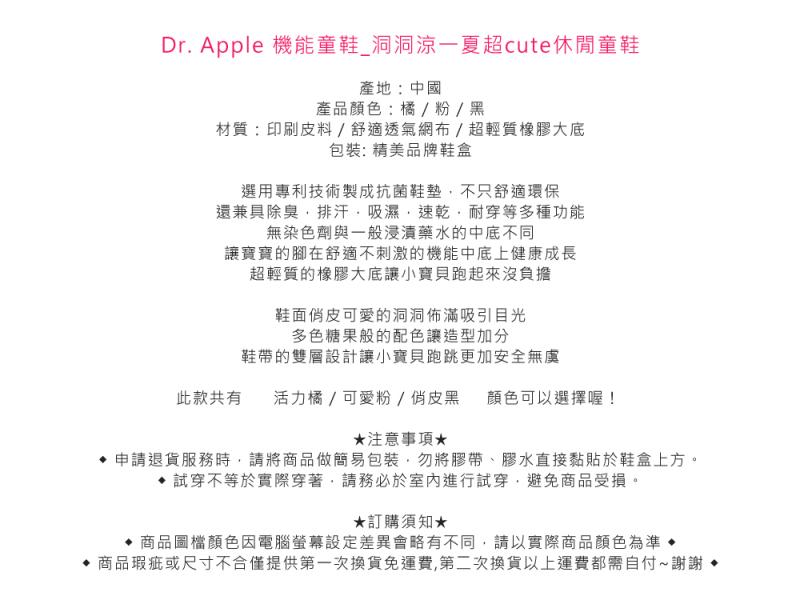 Dr. Apple 機能童鞋_洞洞涼一夏超cute休閒童鞋

產地：中國
產品顏色：橘 / 粉 / 黑
材質：印刷皮料 / 舒適透氣網布 / 超輕質橡膠大底
包裝: 精美品牌鞋盒

選用專利技術製成抗菌鞋墊，不只舒適環保
還兼具除臭，排汗，吸濕，速乾，耐穿等多種功能
無染色劑與一般浸漬藥水的中底不同
讓寶寶的腳在舒適不刺激的機能中底上健康成長
超輕質的橡膠大底讓小寶貝跑起來沒負擔

鞋面俏皮可愛的洞洞佈滿吸引目光
多色糖果般的配色讓造型加分
鞋帶的雙層設計讓小寶貝跑跳更加安全無虞

此款共有　活力橘 / 可愛粉 / 俏皮黑　顏色可以選擇喔！

★注意事項★
◆ 申請退貨服務時，請將商品做簡易包裝，勿將膠帶、膠水直接黏貼於鞋盒上方。
◆ 試穿不等於實際穿著，請務必於室內進行試穿，避免商品受損。

★訂購須知★
◆ 商品圖檔顏色因電腦螢幕設定差異會略有不同，請以實際商品顏色為準 ◆
◆ 商品瑕疵或尺寸不合僅提供第一次換貨免運費,第二次換貨以上運費都需自付~謝謝 ◆